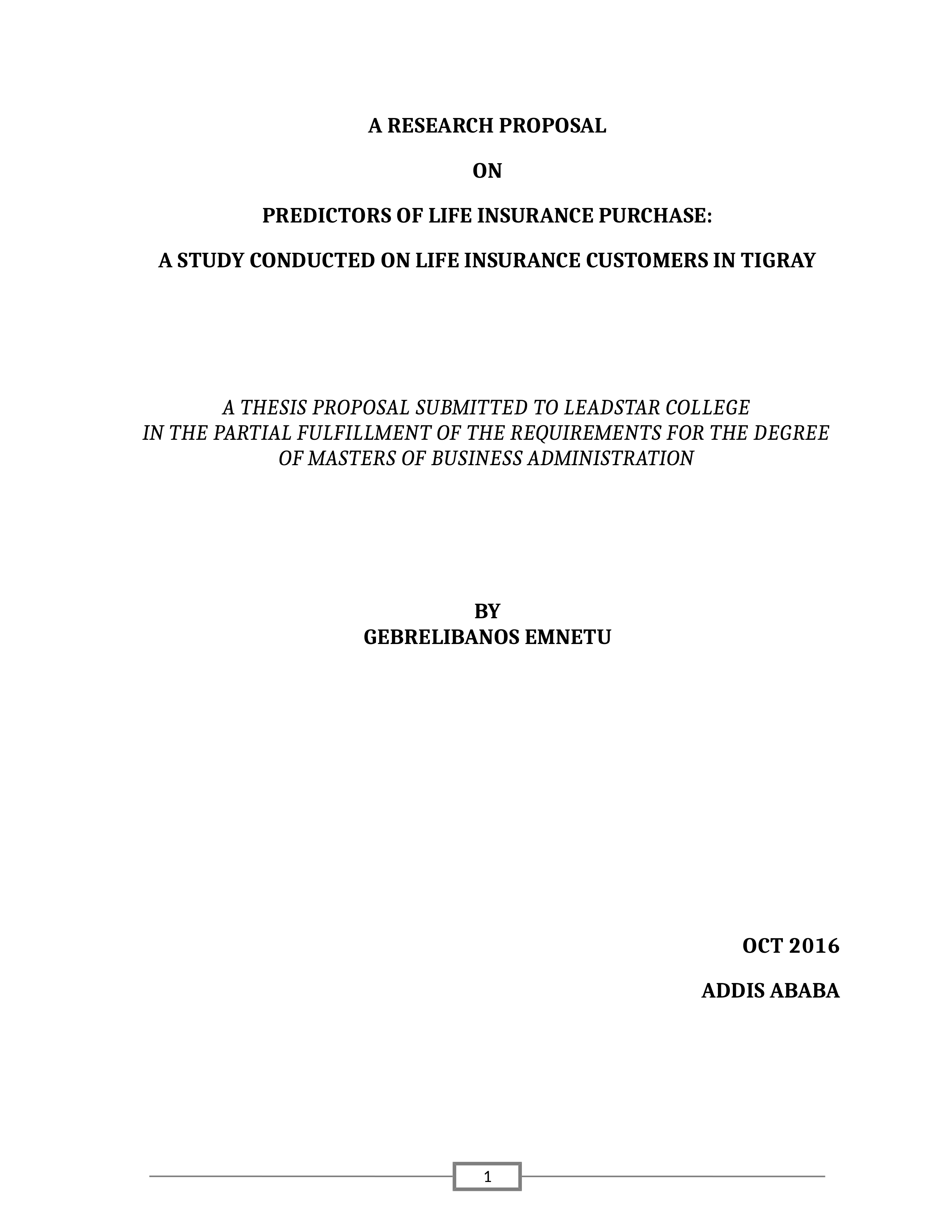 A RESEARCH PROPOSAL

ON

PREDICTORS OF LIFE INSURANCE PURCHASE:

A STUDY CONDUCTED ON LIFE INSURANCE CUSTOMERS IN TIGRAY

A THESIS PROPOSAL SUBMITTED TO LEADSTAR COLLEGE
IN THE PARTIAL FULFILLMENT OF THE REQUIREMENTS FOR THE DEGREE
OF MASTERS OF BUSINESS ADMINISTRATION

BY
GEBRELIBANOS EMNETU

OCT 2016

ADDIS ABABA

1